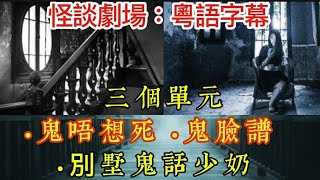 怪談劇場：粵語字幕

三個單元

·鬼唔想死 ·鬼臉譜

·別墅鬼話少奶